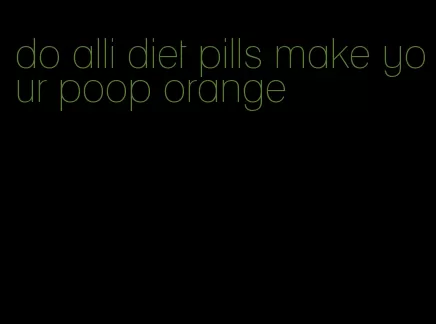 do alli diet pills make your poop orange